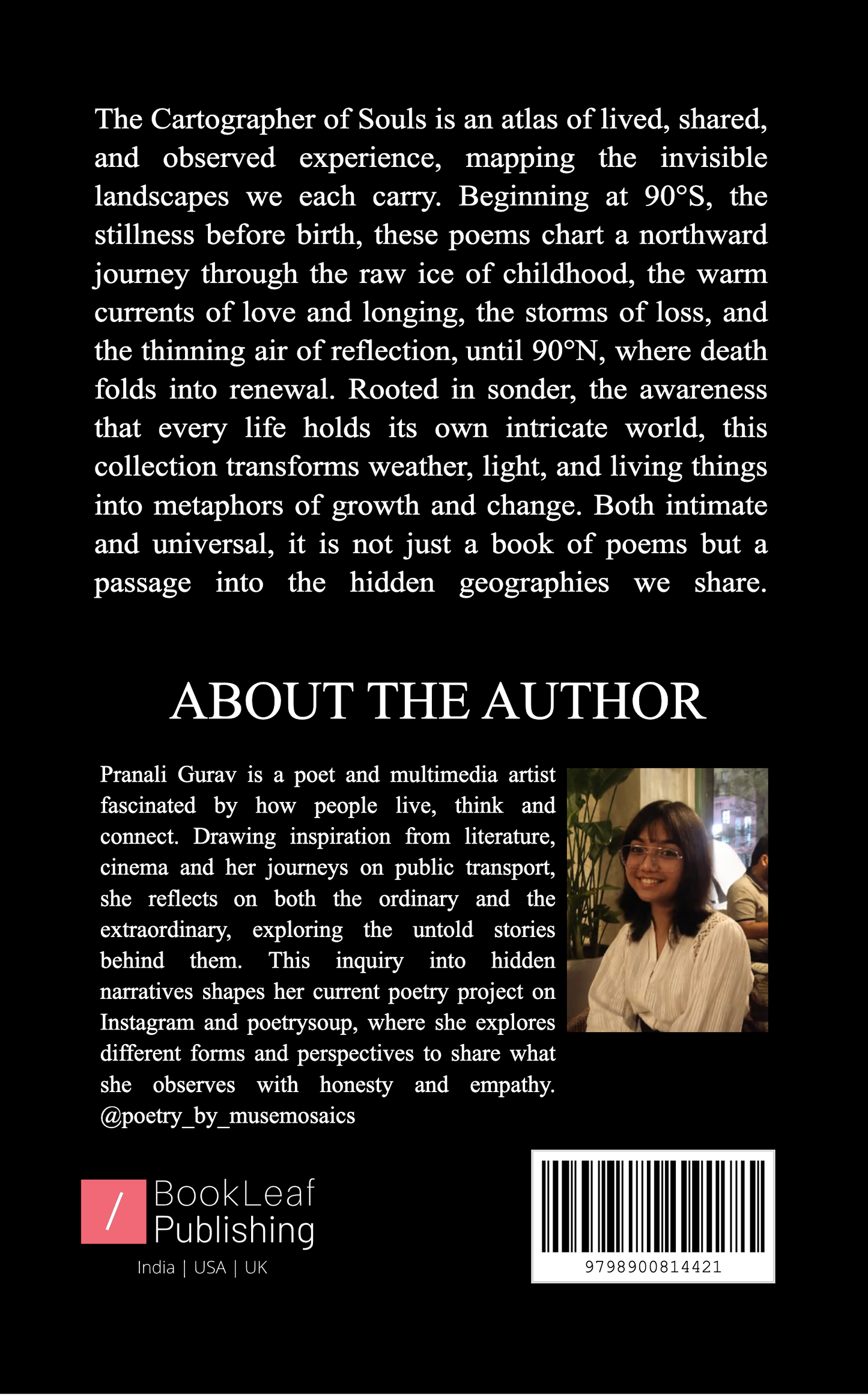 The Cartographer of Souls is an atlas of lived, shared, and observed experience, mapping the invisible landscapes we each carry. Beginning at 90°S, the stillness before birth, these poems chart a northward journey through the raw ice of childhood, the warm currents of love and longing, the storms of loss, and the thinning air of reflection, until 90°N, where death folds into renewal. Rooted in sonder, the awareness that every life holds its own intricate world, this collection transforms weather, light, and living things into metaphors of growth and change. Both intimate and universal, it is not just a book of poems but a passage into the hidden geographies we share.

ABOUT THE AUTHOR

Pranali Gurav is a poet and multimedia artist fascinated by how people live, think and connect. Drawing inspiration from literature, cinema and her journeys on public transport, she reflects on both the ordinary and the extraordinary, exploring the untold stories behind them. This inquiry into hidden narratives shapes her current poetry project on Instagram and poetrysoup, where she explores different forms and perspectives to share what she observes with honesty and empathy. @poetry_by_musemosaics

/ BookLeaf Publishing
India | USA | UK

9798900814421